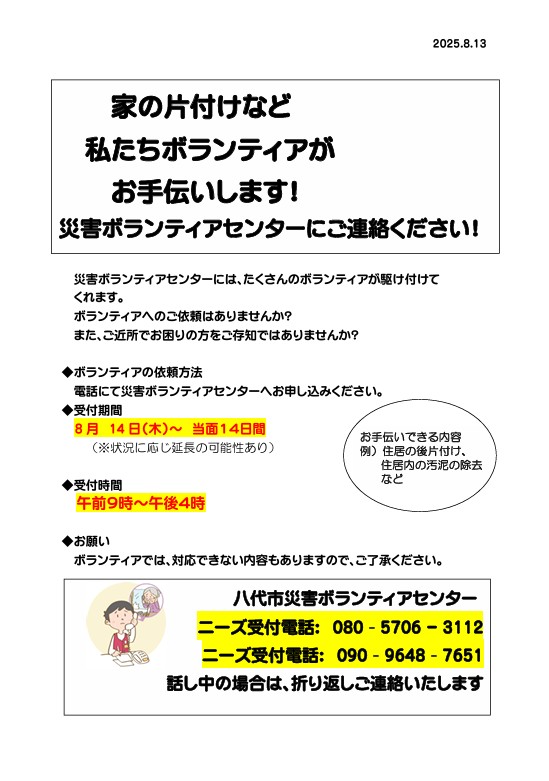 2025.8.13

家の片付けなど
私たちボランティアが
お手伝いします！
災害ボランティアセンターにご連絡ください！

災害ボランティアセンターには、たくさんのボランティアが駆け付けてくれます。
ボランティアへのご依頼はありませんか?
また、ご近所でお困りの方をご存知ではありませんか?

◆ボランティアの依頼方法
電話にて災害ボランティアセンターへお申し込みください。

◆受付期間
8月 14日(木)～ 当面14日間
（※状況に応じ延長の可能性あり）

お手伝いできる内容
例）住居の後片付け、
住居内の汚泥の除去
など

◆受付時間
午前9時～午後4時

◆お願い
ボランティアでは、対応できない内容もありますので、ご了承ください。

八代市災害ボランティアセンター
ニーズ受付電話: 080 - 5706 - 3112
ニーズ受付電話: 090 - 9648 - 7651
話し中の場合は、折り返しご連絡いたします